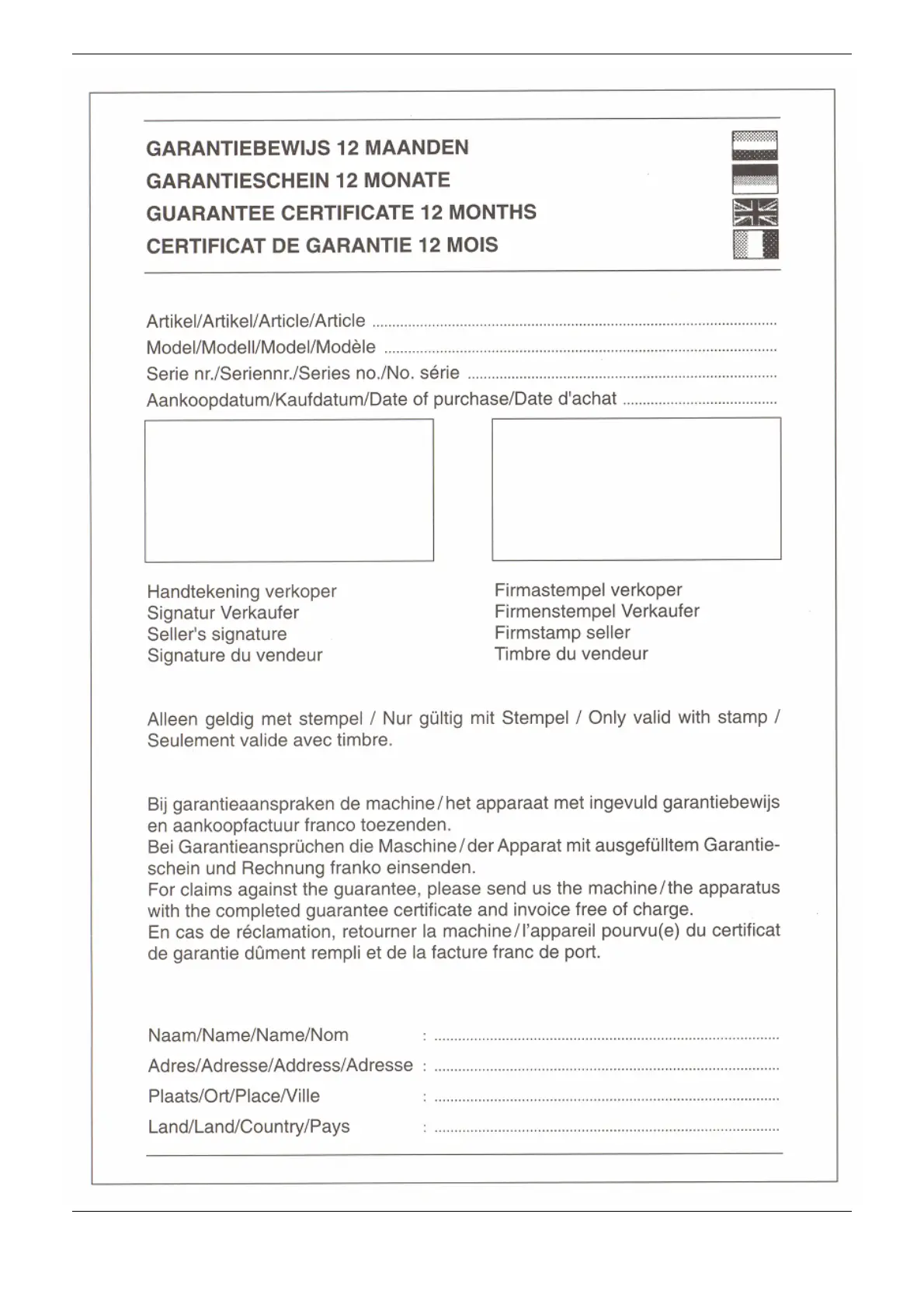 GARANTIEBEWIJS 12 MAANDEN
GARANTIESCHEIN 12 MONATE
GUARANTEE CERTIFICATE 12 MONTHS
CERTIFICAT DE GARANTIE 12 MOIS

Artikel/Artikel/Article/Article ..........
Model/Modell/Model/Modèle ..........
Serie nr./Seriennr./Series no./No. série ..........
Aankoopdatum/Kaufdatum/Date of purchase/Date d'achat ..........

Handtekening verkoper
Signatur Verkaufer
Seller's signature
Signature du vendeur

Firmastempel verkoper
Firmenstempel Verkaufer
Firmstamp seller
Timbre du vendeur

Alleen geldig met stempel / Nur gültig mit Stempel / Only valid with stamp / Seulement valide avec timbre.

Bij garantieaanspraken de machine/het apparaat met ingevuld garantiebewijs en aankoopfactuur franco toezenden.
Bei Garantieansprüchen die Maschine/der Apparat mit ausgefülltem Garantieschein und Rechnung franko einsenden.
For claims against the guarantee, please send us the machine/the apparatus with the completed guarantee certificate and invoice free of charge.
En cas de réclamation, retourner la machine/l'appareil pourvu(e) du certificat de garantie dûment rempli et de la facture franc de port.

Naam/Name/Name/Nom : ..........
Adres/Adresse/Address/Adresse : ..........
Plaats/Ort/Place/Ville : ..........
Land/Land/Country/Pays : ..........